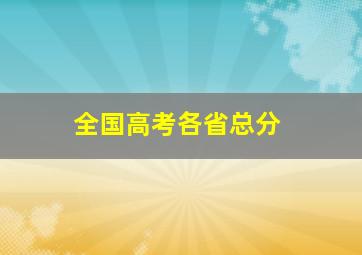 全国高考各省总分